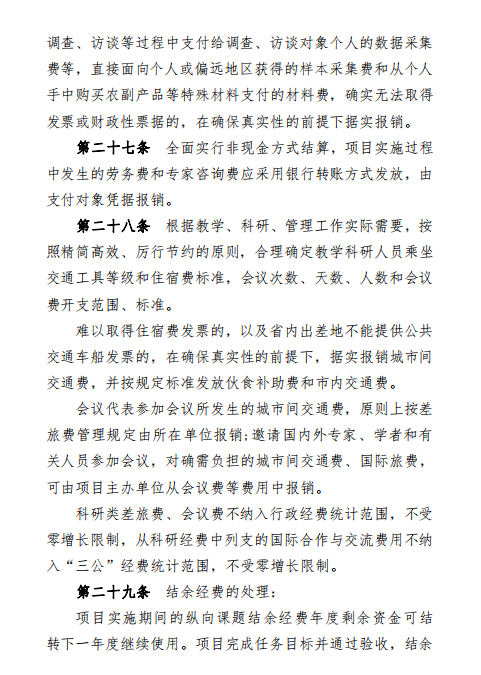 调查、访谈等过程中支付给调查、访谈对象个人的数据采集费等，直接面向个人或偏远地区获得的样本采集费和从个人手中购买农副产品等特殊材料支付的材料费，确实无法取得发票或财政性票据的，在确保真实性的前提下据实报销。

第二十七条　全面实行非现金方式结算，项目实施过程中发生的劳务费和专家咨询费应采用银行转账方式发放，由支付对象凭据报销。

第二十八条　根据教学、科研、管理工作实际需要，按照精简高效、厉行节约的原则，合理确定教学科研人员乘坐交通工具等级和住宿费标准，会议次数、天数、人数和会议费开支范围、标准。

难以取得住宿费发票的，以及省内出差地不能提供公共交通车船发票的，在确保真实性的前提下，据实报销城市间交通费，并按规定标准发放伙食补助费和市内交通费。

会议代表参加会议所发生的城市间交通费，原则上按差旅费管理规定由所在单位报销;邀请国内外专家、学者和有关人员参加会议，对确需负担的城市间交通费、国际旅费，可由项目主办单位从会议费等费用中报销。

科研类差旅费、会议费不纳入行政经费统计范围，不受零增长限制，从科研经费中列支的国际合作与交流费用不纳入“三公”经费统计范围，不受零增长限制。

第二十九条　结余经费的处理：

项目实施期间的纵向课题结余经费年度剩余资金可结转下一年度继续使用。项目完成任务目标并通过验收，结余